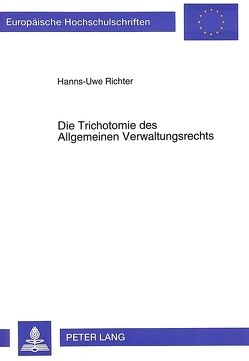 Europäische Hochschulschriften

Hanns-Uwe Richter

Die Trichotomie des Allgemeinen Verwaltungsrechts

PETER LANG